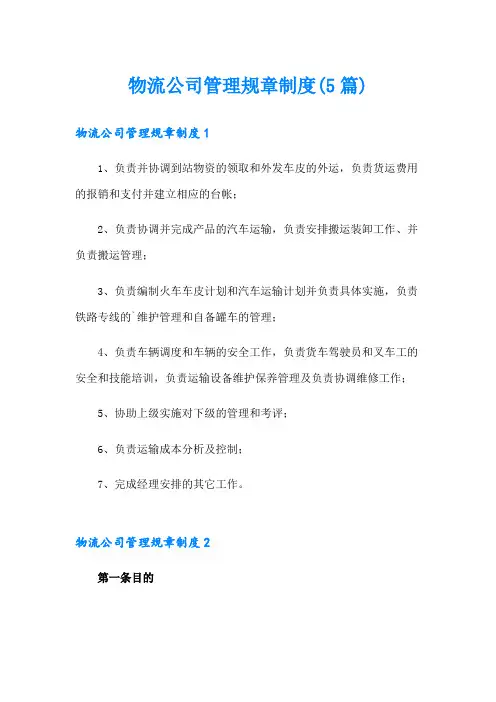 物流公司管理规章制度(5篇)

物流公司管理规章制度1

1、负责并协调到站物资的领取和外发车皮的外运，负责货运费用的报销和支付并建立相应的台帐；

2、负责协调并完成产品的汽车运输，负责安排搬运装卸工作、并负责搬运管理；

3、负责编制火车车皮计划和汽车运输计划并负责具体实施，负责铁路专线的`维护管理和自备罐车的管理；

4、负责车辆调度和车辆的安全工作，负责货车驾驶员和叉车工的安全和技能培训，负责运输设备维护保养管理及负责协调维修工作；

5、协助上级实施对下级的管理和考评；

6、负责运输成本分析及控制；

7、完成经理安排的其它工作。

物流公司管理规章制度2

第一条目的